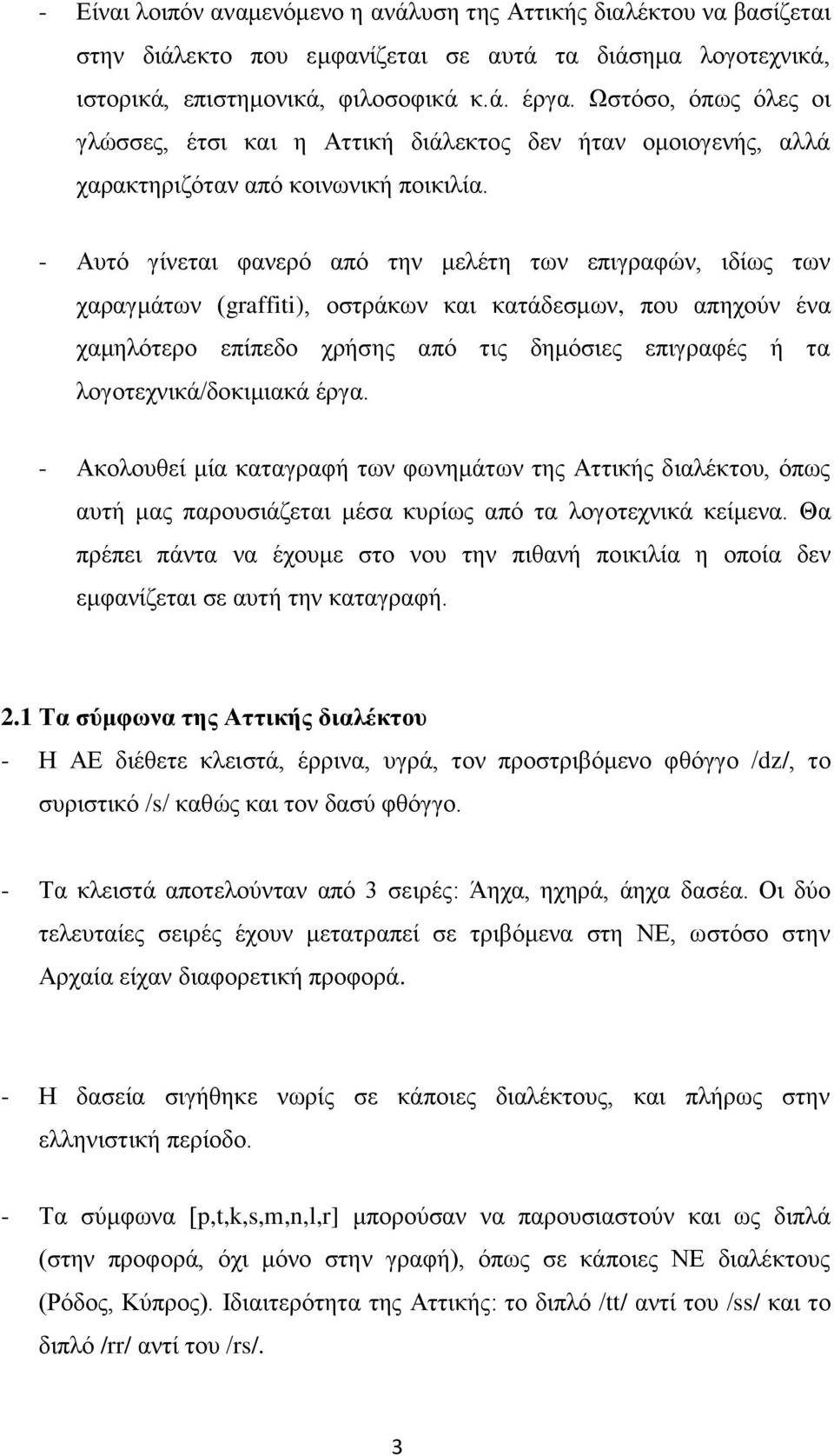 - Είναι λοιπόν αναμενόμενο η ανάλυση της Αττικής διαλέκτου να βασίζεται στην διάλεκτο που εμφανίζεται σε αυτά τα διάσημα λογοτεχνικά, ιστορικά, επιστημονικά, φιλοσοφικά κ.ά. έργα. Ωστόσο, όπως όλες οι γλώσσες, έτσι και η Αττική διάλεκτος δεν ήταν ομοιογενής, αλλά χαρακτηριζόταν από κοινωνική ποικιλία.

- Αυτό γίνεται φανερό από την μελέτη των επιγραφών, ιδίως των χαραγμάτων (graffiti), οστράκων και κατάδεσμων, που απηχούν ένα χαμηλότερο επίπεδο χρήσης από τις δημόσιες επιγραφές ή τα λογοτεχνικά/δοκιμιακά έργα.

- Ακολουθεί μία καταγραφή των φωνημάτων της Αττικής διαλέκτου, όπως αυτή μας παρουσιάζεται μέσα κυρίως από τα λογοτεχνικά κείμενα. Θα πρέπει πάντα να έχουμε στο νου την πιθανή ποικιλία η οποία δεν εμφανίζεται σε αυτή την καταγραφή.

2.1 Τα σύμφωνα της Αττικής διαλέκτου

- Η ΑΕ διέθετε κλειστά, έρρινα, υγρά, τον προστριβόμενο φθόγγο /dz/, το συριστικό /s/ καθώς και τον δασύ φθόγγο.

- Τα κλειστά αποτελούνταν από 3 σειρές: Άηχα, ηχηρά, άηχα δασέα. Οι δύο τελευταίες σειρές έχουν μετατραπεί σε τριβόμενα στη ΝΕ, ωστόσο στην Αρχαία είχαν διαφορετική προφορά.

- Η δασεία σιγήθηκε νωρίς σε κάποιες διαλέκτους, και πλήρως στην ελληνιστική περίοδο.

- Τα σύμφωνα [p,t,k,s,m,n,l,r] μπορούσαν να παρουσιαστούν και ως διπλά (στην προφορά, όχι μόνο στην γραφή), όπως σε κάποιες ΝΕ διαλέκτους (Ρόδος, Κύπρος). Ιδιαιτερότητα της Αττικής: το διπλό /tt/ αντί του /ss/ και το διπλό /rr/ αντί του /rs/.

3